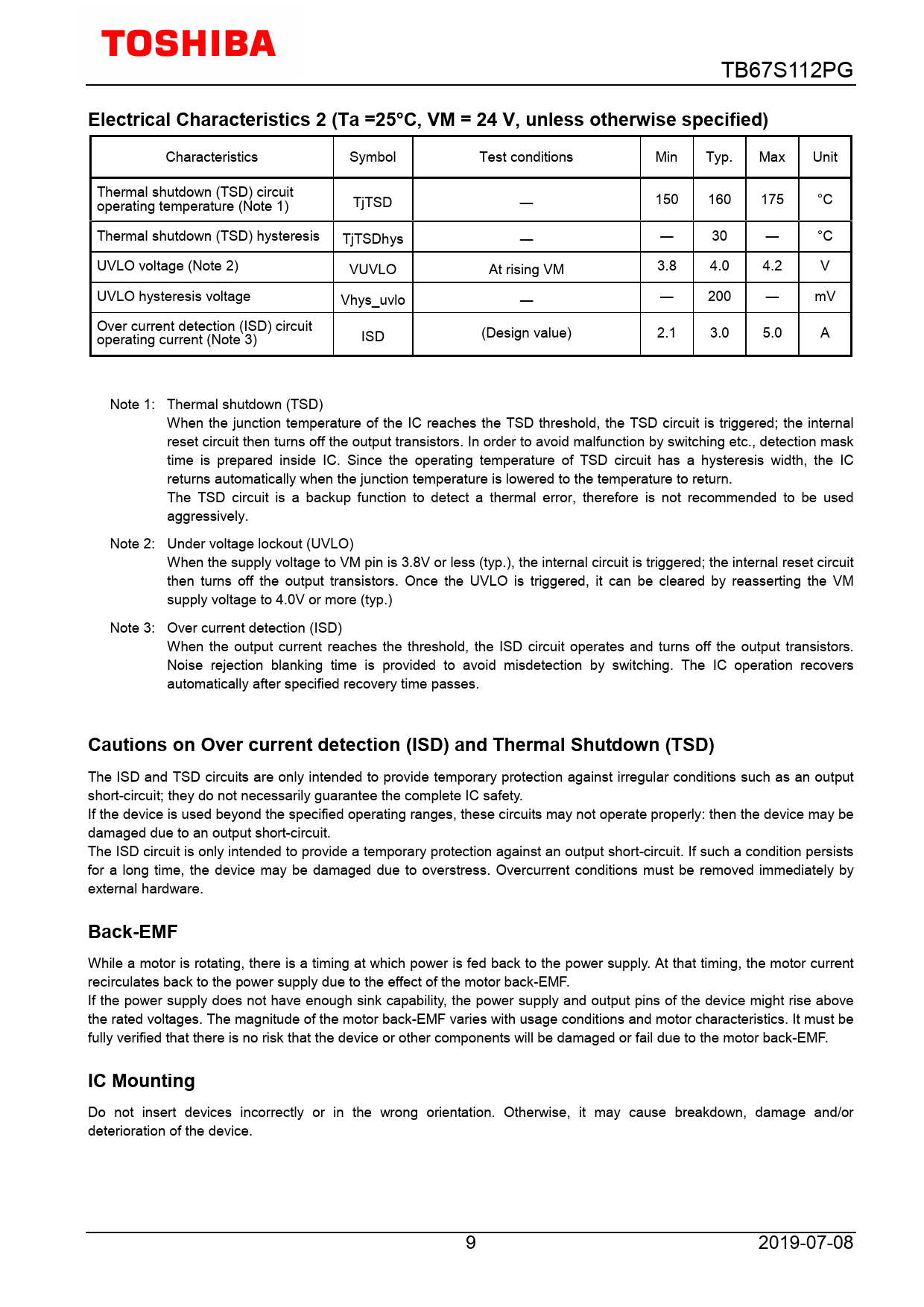 TOSHIBA

TB67S112PG

Electrical Characteristics 2 (Ta =25°C, VM = 24 V, unless otherwise specified)

| Characteristics | Symbol | Test conditions | Min | Typ. | Max | Unit |
|---|---|---|---|---|---|---|
| Thermal shutdown (TSD) circuit operating temperature (Note 1) | TjTSD | — | 150 | 160 | 175 | °C |
| Thermal shutdown (TSD) hysteresis | TjTSDhys | — | — | 30 | — | °C |
| UVLO voltage (Note 2) | VUVLO | At rising VM | 3.8 | 4.0 | 4.2 | V |
| UVLO hysteresis voltage | Vhys_uvlo | — | — | 200 | — | mV |
| Over current detection (ISD) circuit operating current (Note 3) | ISD | (Design value) | 2.1 | 3.0 | 5.0 | A |

Note 1: Thermal shutdown (TSD)
When the junction temperature of the IC reaches the TSD threshold, the TSD circuit is triggered; the internal reset circuit then turns off the output transistors. In order to avoid malfunction by switching etc., detection mask time is prepared inside IC. Since the operating temperature of TSD circuit has a hysteresis width, the IC returns automatically when the junction temperature is lowered to the temperature to return.
The TSD circuit is a backup function to detect a thermal error, therefore is not recommended to be used aggressively.

Note 2: Under voltage lockout (UVLO)
When the supply voltage to VM pin is 3.8V or less (typ.), the internal circuit is triggered; the internal reset circuit then turns off the output transistors. Once the UVLO is triggered, it can be cleared by reasserting the VM supply voltage to 4.0V or more (typ.)

Note 3: Over current detection (ISD)
When the output current reaches the threshold, the ISD circuit operates and turns off the output transistors. Noise rejection blanking time is provided to avoid misdetection by switching. The IC operation recovers automatically after specified recovery time passes.

Cautions on Over current detection (ISD) and Thermal Shutdown (TSD)

The ISD and TSD circuits are only intended to provide temporary protection against irregular conditions such as an output short-circuit; they do not necessarily guarantee the complete IC safety.
If the device is used beyond the specified operating ranges, these circuits may not operate properly: then the device may be damaged due to an output short-circuit.
The ISD circuit is only intended to provide a temporary protection against an output short-circuit. If such a condition persists for a long time, the device may be damaged due to overstress. Overcurrent conditions must be removed immediately by external hardware.

Back-EMF

While a motor is rotating, there is a timing at which power is fed back to the power supply. At that timing, the motor current recirculates back to the power supply due to the effect of the motor back-EMF.
If the power supply does not have enough sink capability, the power supply and output pins of the device might rise above the rated voltages. The magnitude of the motor back-EMF varies with usage conditions and motor characteristics. It must be fully verified that there is no risk that the device or other components will be damaged or fail due to the motor back-EMF.

IC Mounting

Do not insert devices incorrectly or in the wrong orientation. Otherwise, it may cause breakdown, damage and/or deterioration of the device.

9

2019-07-08